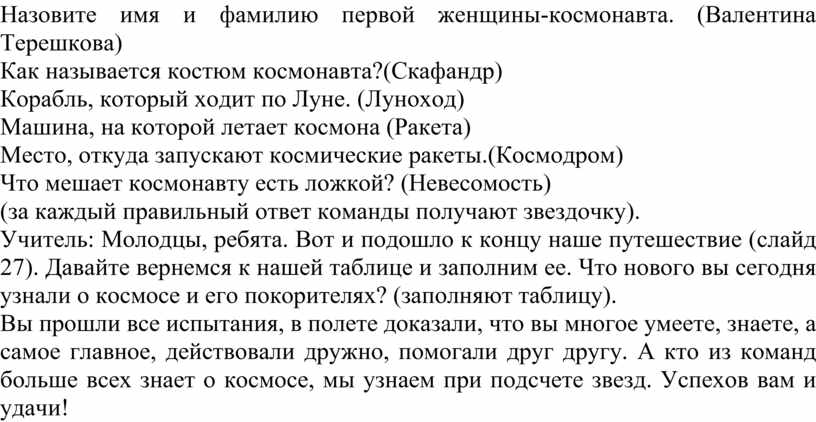 Назовите имя и фамилию первой женщины-космонавта. (Валентина Терешкова)
Как называется костюм космонавта?(Скафандр)
Корабль, который ходит по Луне. (Луноход)
Машина, на которой летает космона (Ракета)
Место, откуда запускают космические ракеты.(Космодром)
Что мешает космонавту есть ложкой? (Невесомость)
(за каждый правильный ответ команды получают звездочку).
Учитель: Молодцы, ребята. Вот и подошло к концу наше путешествие (слайд 27). Давайте вернемся к нашей таблице и заполним ее. Что нового вы сегодня узнали о космосе и его покорителях? (заполняют таблицу).
Вы прошли все испытания, в полете доказали, что вы многое умеете, знаете, а самое главное, действовали дружно, помогали друг другу. А кто из команд больше всех знает о космосе, мы узнаем при подсчете звезд. Успехов вам и удачи!